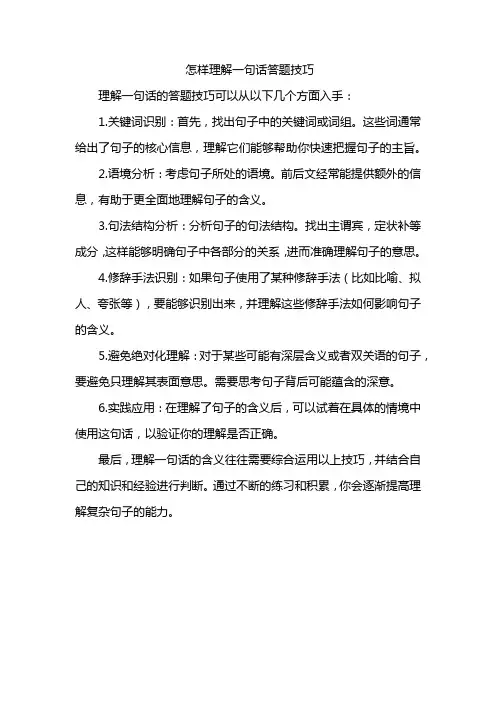 怎样理解一句话答题技巧

理解一句话的答题技巧可以从以下几个方面入手：

1.关键词识别：首先，找出句子中的关键词或词组。这些词通常给出了句子的核心信息，理解它们能够帮助你快速把握句子的主旨。

2.语境分析：考虑句子所处的语境。前后文经常能提供额外的信息，有助于更全面地理解句子的含义。

3.句法结构分析：分析句子的句法结构。找出主谓宾，定状补等成分，这样能够明确句子中各部分的关系，进而准确理解句子的意思。

4.修辞手法识别：如果句子使用了某种修辞手法（比如比喻、拟人、夸张等），要能够识别出来，并理解这些修辞手法如何影响句子的含义。

5.避免绝对化理解：对于某些可能有深层含义或者双关语的句子，要避免只理解其表面意思。需要思考句子背后可能蕴含的深意。

6.实践应用：在理解了句子的含义后，可以试着在具体的情境中使用这句话，以验证你的理解是否正确。

最后，理解一句话的含义往往需要综合运用以上技巧，并结合自己的知识和经验进行判断。通过不断的练习和积累，你会逐渐提高理解复杂句子的能力。